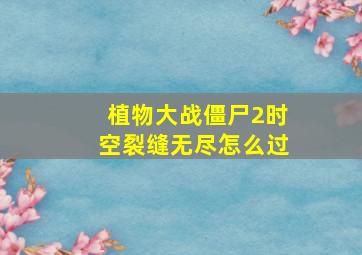 植物大战僵尸2时空裂缝无尽怎么过